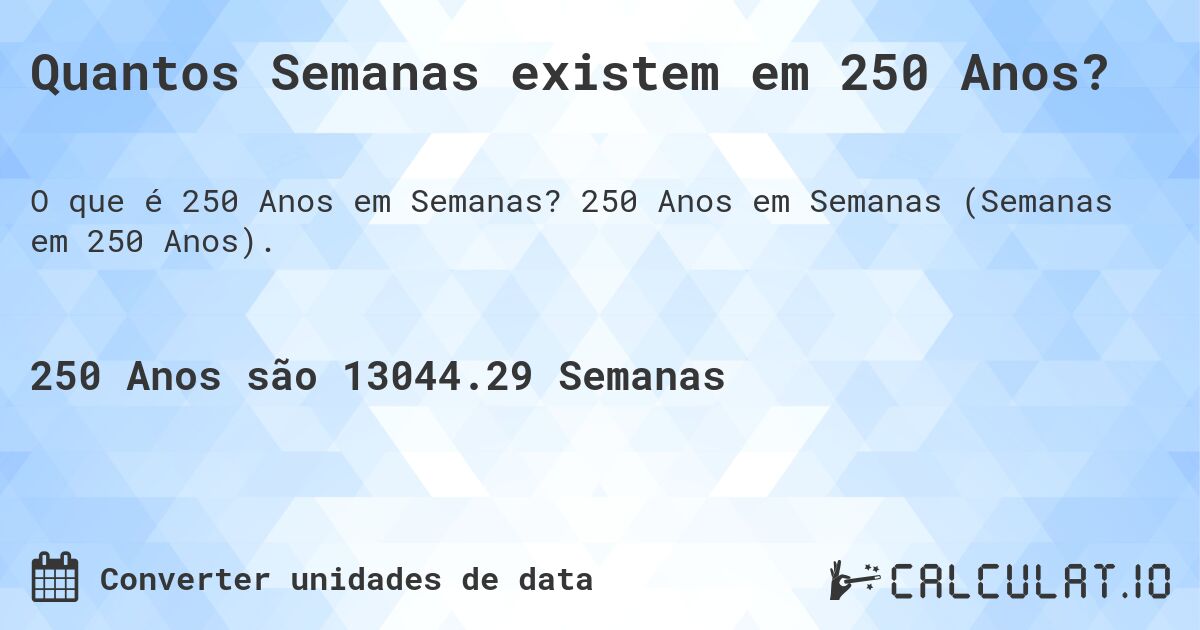 Quantos Semanas existem em 250 Anos?

O que é 250 Anos em Semanas? 250 Anos em Semanas (Semanas em 250 Anos).

250 Anos são 13044.29 Semanas

Converter unidades de data

CALCULAT.IO